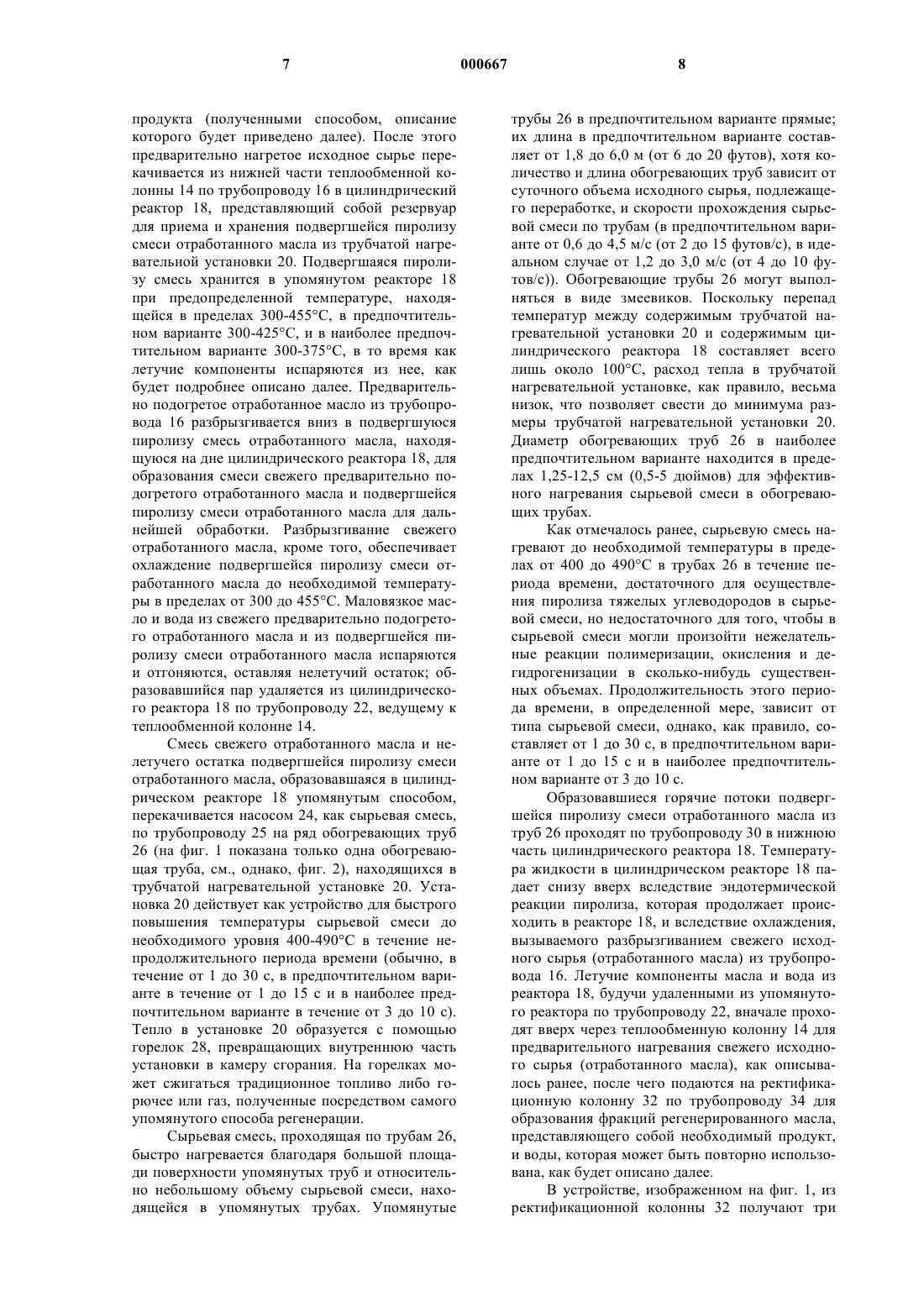 7 000667 8

продукта (полученными способом, описание которого будет приведено далее). После этого предварительно нагретое исходное сырье перекачивается из нижней части теплообменной колонны 14 по трубопроводу 16 в цилиндрический реактор 18, представляющий собой резервуар для приема и хранения подвергшейся пиролизу смеси отработанного масла из трубчатой нагревательной установки 20. Подвергшаяся пиролизу смесь хранится в упомянутом реакторе 18 при предопределенной температуре, находящейся в пределах 300-455°С, в предпочтительном варианте 300-425°С, и в наиболее предпочтительном варианте 300-375°С, в то время как летучие компоненты испаряются из нее, как будет подробнее описано далее. Предварительно подогретое отработанное масло из трубопровода 16 разбрызгивается вниз в подвергшуюся пиролизу смесь отработанного масла, находящуюся на дне цилиндрического реактора 18, для образования смеси свежего предварительно подогретого отработанного масла и подвергшейся пиролизу смеси отработанного масла для дальнейшей обработки. Разбрызгивание свежего отработанного масла, кроме того, обеспечивает охлаждение подвергшейся пиролизу смеси отработанного масла до необходимой температуры в пределах от 300 до 455°С. Маловязкое масло и вода из свежего предварительно подогретого отработанного масла и из подвергшейся пиролизу смеси отработанного масла испаряются и отгоняются, оставляя нелетучий остаток; образовавшийся пар удаляется из цилиндрического реактора 18 по трубопроводу 22, ведущему к теплообменной колонне 14.

Смесь свежего отработанного масла и нелетучего остатка подвергшейся пиролизу смеси отработанного масла, образовавшаяся в цилиндрическом реакторе 18 упомянутым способом, перекачивается насосом 24, как сырьевая смесь, по трубопроводу 25 на ряд обогревающих труб 26 (на фиг. 1 показана только одна обогревающая труба, см., однако, фиг. 2), находящихся в трубчатой нагревательной установке 20. Установка 20 действует как устройство для быстрого повышения температуры сырьевой смеси до необходимого уровня 400-490°С в течение непродолжительного периода времени (обычно, в течение от 1 до 30 с, в предпочтительном варианте в течение от 1 до 15 с и в наиболее предпочтительном варианте в течение от 3 до 10 с). Тепло в установке 20 образуется с помощью горелок 28, превращающих внутреннюю часть установки в камеру сгорания. На горелках может сжигаться традиционное топливо либо горючее или газ, полученные посредством самого упомянутого способа регенерации.

Сырьевая смесь, проходящая по трубам 26, быстро нагревается благодаря большой площади поверхности упомянутых труб и относительно небольшому объему сырьевой смеси, находящейся в упомянутых трубах. Упомянутые трубы 26 в предпочтительном варианте прямые; их длина в предпочтительном варианте составляет от 1,8 до 6,0 м (от 6 до 20 футов), хотя количество и длина обогревающих труб зависит от суточного объема исходного сырья, подлежащего переработке, и скорости прохождения сырьевой смеси по трубам (в предпочтительном варианте от 0,6 до 4,5 м/с (от 2 до 15 футов/с), в идеальном случае от 1,2 до 3,0 м/с (от 4 до 10 футов/с)). Обогревающие трубы 26 могут выполняться в виде змеевиков. Поскольку перепад температур между содержимым трубчатой нагревательной установки 20 и содержимым цилиндрического реактора 18 составляет всего лишь около 100°С, расход тепла в трубчатой нагревательной установке, как правило, весьма низок, что позволяет свести до минимума размеры трубчатой нагревательной установки 20. Диаметр обогревающих труб 26 в наиболее предпочтительном варианте находится в пределах 1,25-12,5 см (0,5-5 дюймов) для эффективного нагревания сырьевой смеси в обогревающих трубах.

Как отмечалось ранее, сырьевую смесь нагревают до необходимой температуры в пределах от 400 до 490°С в трубах 26 в течение периода времени, достаточного для осуществления пиролиза тяжелых углеводородов в сырьевой смеси, но недостаточного для того, чтобы в сырьевой смеси могли произойти нежелательные реакции полимеризации, окисления и дегидрогенизации в сколько-нибудь существенных объемах. Продолжительность этого периода времени, в определенной мере, зависит от типа сырьевой смеси, однако, как правило, составляет от 1 до 30 с, в предпочтительном варианте от 1 до 15 с и в наиболее предпочтительном варианте от 3 до 10 с.

Образовавшиеся горячие потоки подвергшейся пиролизу смеси отработанного масла из труб 26 проходят по трубопроводу 30 в нижнюю часть цилиндрического реактора 18. Температура жидкости в цилиндрическом реакторе 18 падает снизу вверх вследствие эндотермической реакции пиролиза, которая продолжает происходить в реакторе 18, и вследствие охлаждения, вызываемого разбрызгиванием свежего исходного сырья (отработанного масла) из трубопровода 16. Летучие компоненты масла и вода из реактора 18, будучи удаленными из упомянутого реактора по трубопроводу 22, вначале проходят вверх через теплообменную колонну 14 для предварительного нагревания свежего исходного сырья (отработанного масла), как описывалось ранее, после чего подаются на ректификационную колонну 32 по трубопроводу 34 для образования фракций регенерированного масла, представляющего собой необходимый продукт, и воды, которая может быть повторно использована, как будет описано далее.

В устройстве, изображенном на фиг. 1, из ректификационной колонны 32 получают три